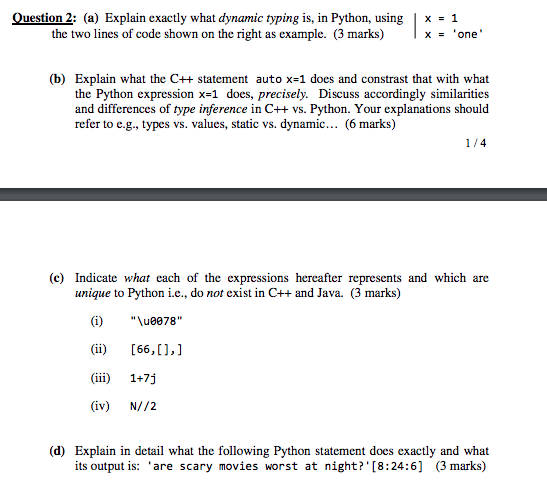 Question 2: (a) Explain exactly what dynamic typing is, in Python, using the two lines of code shown on the right as example. (3 marks)

x = 1
x = 'one'

(b) Explain what the C++ statement auto x=1 does and constrast that with what the Python expression x=1 does, precisely. Discuss accordingly similarities and differences of type inference in C++ vs. Python. Your explanations should refer to e.g., types vs. values, static vs. dynamic… (6 marks)

1 / 4

(c) Indicate what each of the expressions hereafter represents and which are unique to Python i.e., do not exist in C++ and Java. (3 marks)

(i) "\u0078"

(ii) [66,[],]

(iii) 1+7j

(iv) N//2

(d) Explain in detail what the following Python statement does exactly and what its output is: 'are scary movies worst at night?'[8:24:6] (3 marks)